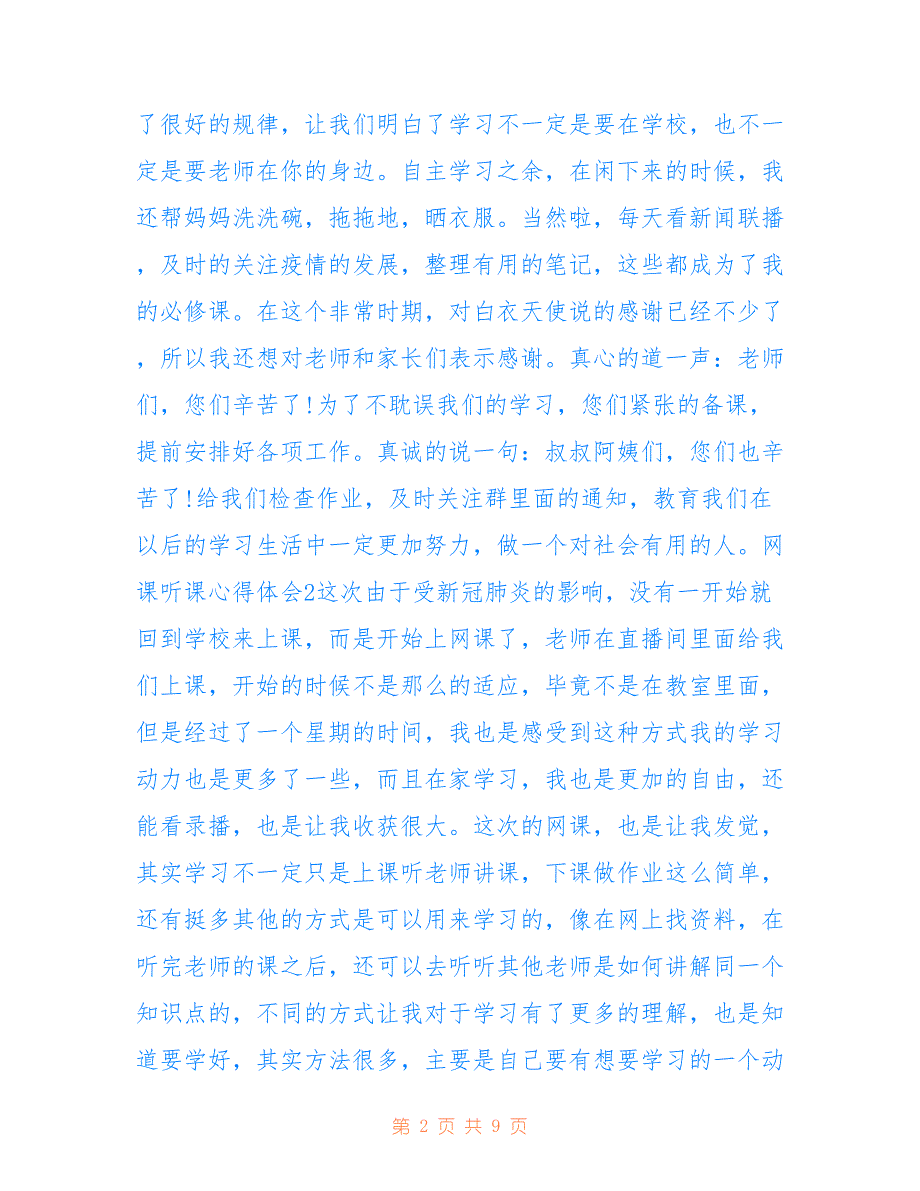 了很好的规律，让我们明白了学习不一定是要在学校，也不一定是要老师在你的身边。自主学习之余，在闲下来的时候，我还帮妈妈洗洗碗，拖拖地，晒衣服。当然啦，每天看新闻联播，及时的关注疫情的发展，整理有用的笔记，这些都成为了我的必修课。在这个非常时期，对白衣天使说的感谢已经不少了，所以我还想对老师和家长们表示感谢。真心的道一声：老师们，您们辛苦了!为了不耽误我们的学习，您们紧张的备课，提前安排好各项工作。真诚的说一句：叔叔阿姨们，您们也辛苦了!给我们检查作业，及时关注群里面的通知，教育我们在以后的学习生活中一定更加努力，做一个对社会有用的人。网课听课心得体会2这次由于受新冠肺炎的影响，没有一开始就回到学校来上课，而是开始上网课了，老师在直播间里面给我们上课，开始的时候不是那么的适应，毕竟不是在教室里面，但是经过了一个星期的时间，我也是感受到这种方式我的学习动力也是更多了一些，而且在家学习，我也是更加的自由，还能看录播，也是让我收获很大。这次的网课，也是让我发觉，其实学习不一定只是上课听老师讲课，下课做作业这么简单，还有挺多其他的方式是可以用来学习的，像在网上找资料，在听完老师的课之后，还可以去听听其他老师是如何讲解同一个知识点的，不同的方式让我对于学习有了更多的理解，也是知道要学好，其实方法很多，主要是自己要有想要学习的一个动

第 2 页 共 9 页